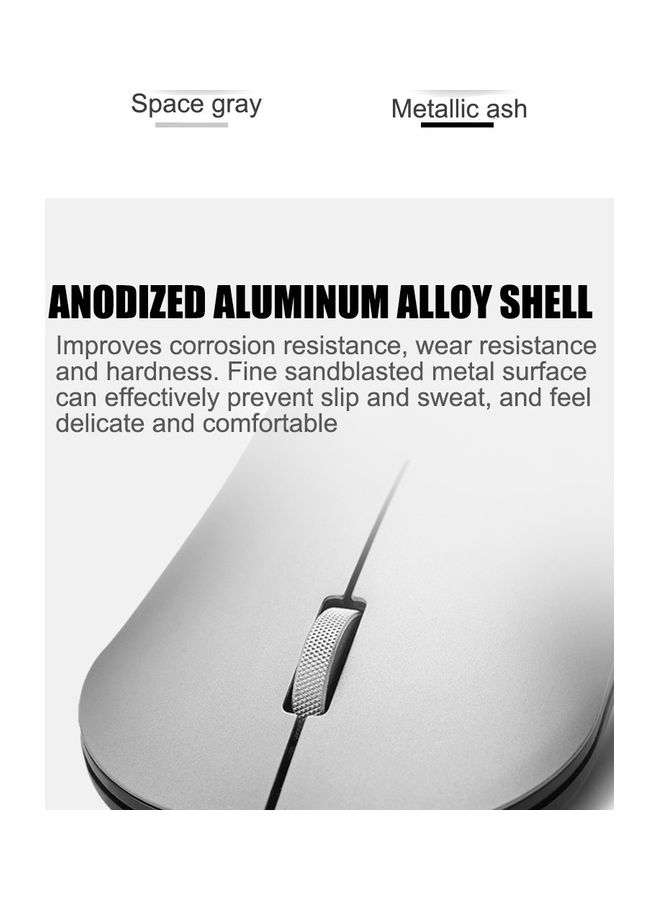 Space gray

Metallic ash

ANODIZED ALUMINUM ALLOY SHELL

Improves corrosion resistance, wear resistance and hardness. Fine sandblasted metal surface can effectively prevent slip and sweat, and feel delicate and comfortable